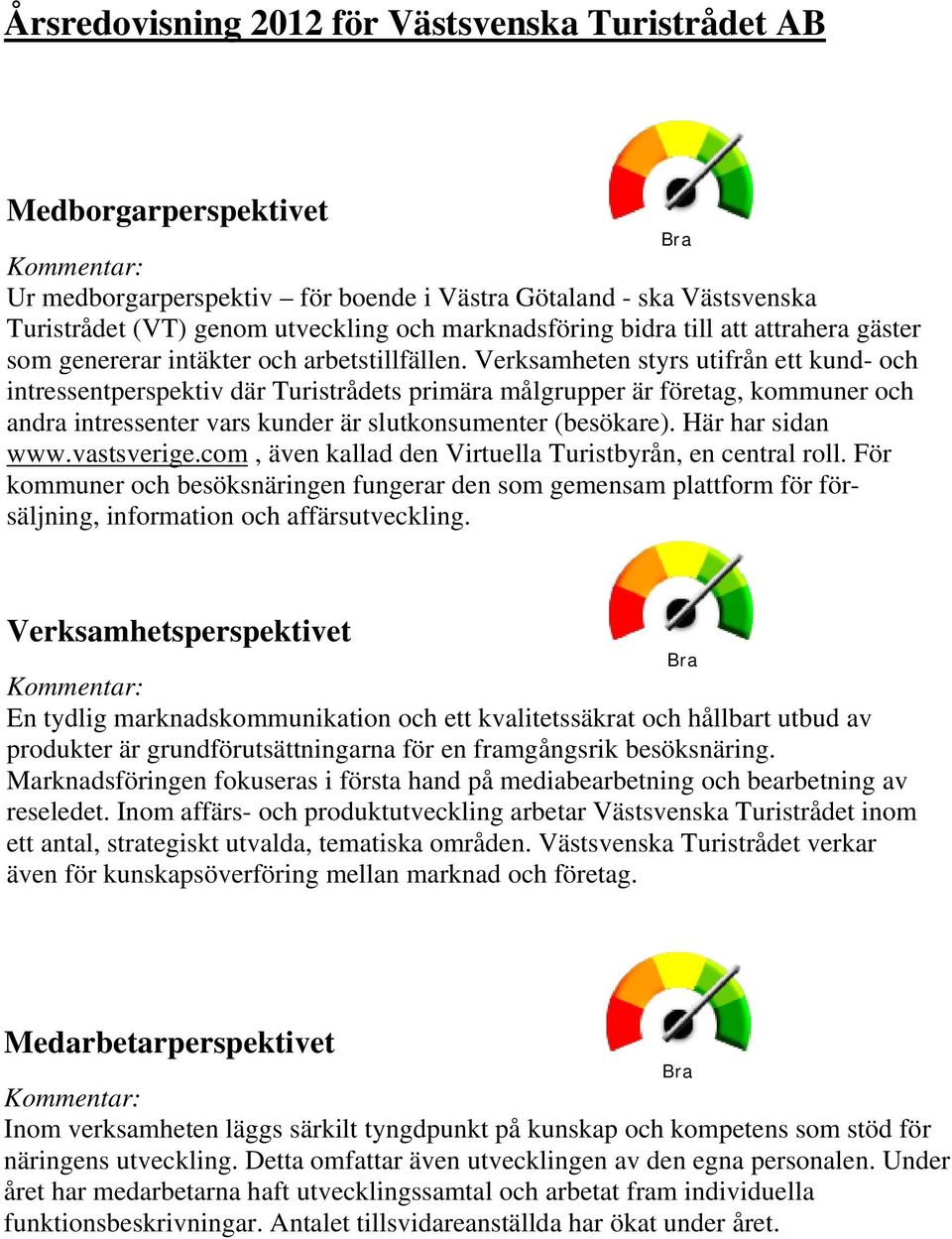 Årsredovisning 2012 för Västsvenska Turistrådet AB

Medborgarperspektivet

Bra

Kommentar:
Ur medborgarperspektiv – för boende i Västra Götaland - ska Västsvenska Turistrådet (VT) genom utveckling och marknadsföring bidra till att attrahera gäster som genererar intäkter och arbetstillfällen. Verksamheten styrs utifrån ett kund- och intressentperspektiv där Turistrådets primära målgrupper är företag, kommuner och andra intressenter vars kunder är slutkonsumenter (besökare). Här har sidan www.vastsverige.com , även kallad den Virtuella Turistbyrån, en central roll. För kommuner och besöksnäringen fungerar den som gemensam plattform för försäljning, information och affärsutveckling.

Verksamhetsperspektivet

Bra

Kommentar:
En tydlig marknadskommunikation och ett kvalitetssäkrat och hållbart utbud av produkter är grundförutsättningarna för en framgångsrik besöksnäring. Marknadsföringen fokuseras i första hand på mediabearbetning och bearbetning av reseledet. Inom affärs- och produktutveckling arbetar Västsvenska Turistrådet inom ett antal, strategiskt utvalda, tematiska områden. Västsvenska Turistrådet verkar även för kunskapsöverföring mellan marknad och företag.

Medarbetarperspektivet

Bra

Kommentar:
Inom verksamheten läggs särkilt tyngdpunkt på kunskap och kompetens som stöd för näringens utveckling. Detta omfattar även utvecklingen av den egna personalen. Under året har medarbetarna haft utvecklingssamtal och arbetat fram individuella funktionsbeskrivningar. Antalet tillsvidareanställda har ökat under året.